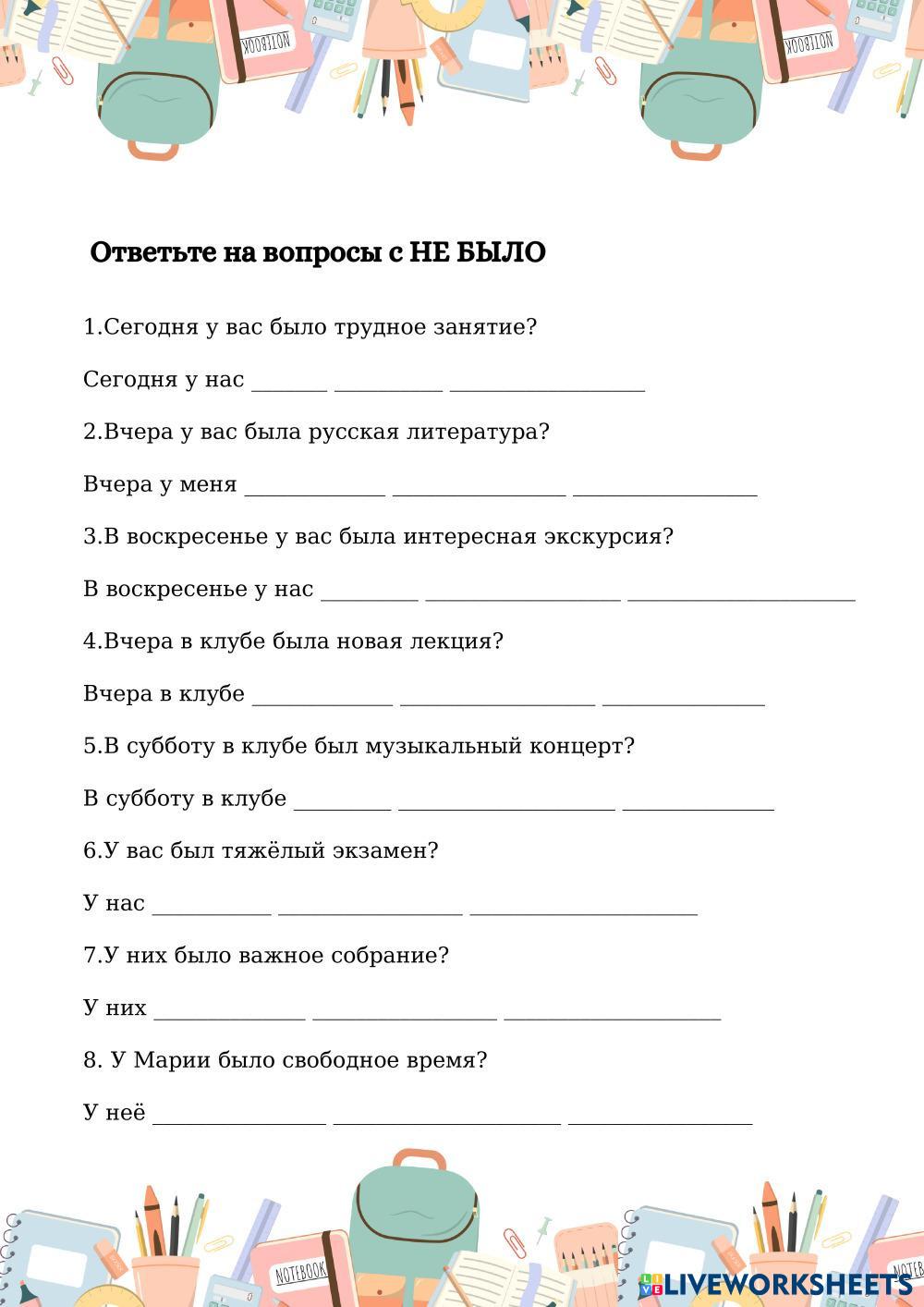 NOTEBOOK

NOTEBOOK

Ответьте на вопросы с НЕ БЫЛО

1.Сегодня у вас было трудное занятие?

Сегодня у нас _______ __________ __________________

2.Вчера у вас была русская литература?

Вчера у меня _____________ ________________ _________________

3.В воскресенье у вас была интересная экскурсия?

В воскресенье у нас _________ __________________ _____________________

4.Вчера в клубе была новая лекция?

Вчера в клубе _____________ __________________ _______________

5.В субботу в клубе был музыкальный концерт?

В субботу в клубе _________ ____________________ ______________

6.У вас был тяжёлый экзамен?

У нас ___________ _________________ _____________________

7.У них было важное собрание?

У них ______________ _________________ ____________________

8. У Марии было свободное время?

У неё ________________ _____________________ _________________

NOTEBOOK

LIVEWORKSHEETS